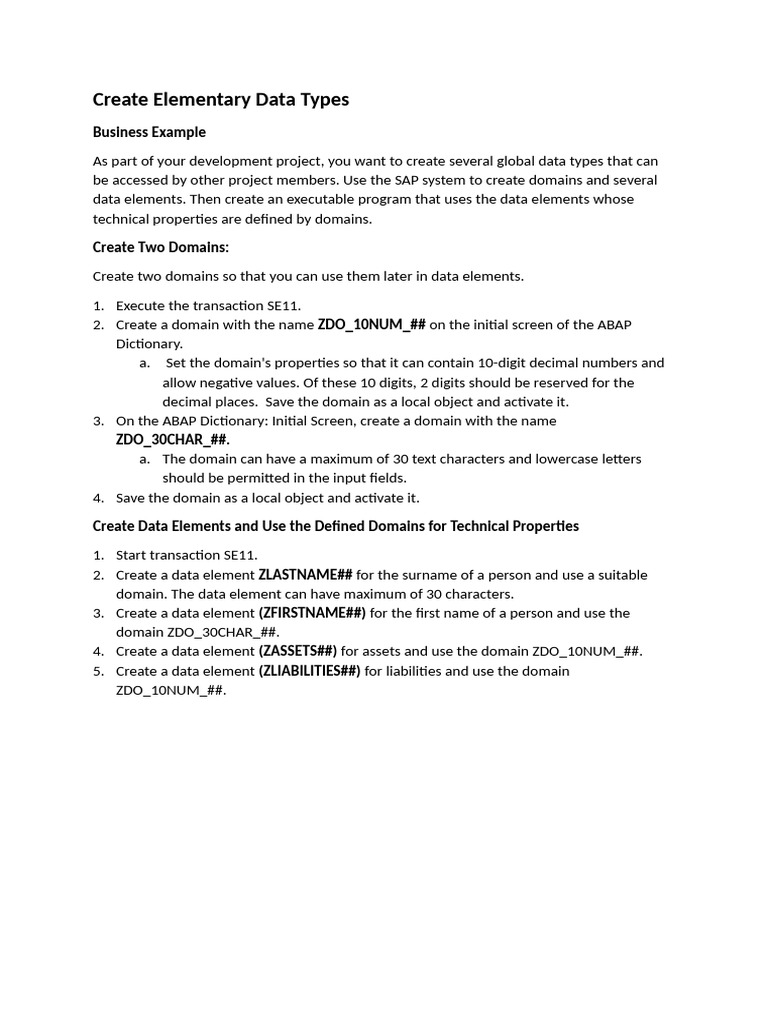 Create Elementary Data Types

Business Example

As part of your development project, you want to create several global data types that can be accessed by other project members. Use the SAP system to create domains and several data elements. Then create an executable program that uses the data elements whose technical properties are defined by domains.

Create Two Domains:

Create two domains so that you can use them later in data elements.

1. Execute the transaction SE11.
2. Create a domain with the name ZDO_10NUM_## on the initial screen of the ABAP Dictionary.
   a. Set the domain's properties so that it can contain 10-digit decimal numbers and allow negative values. Of these 10 digits, 2 digits should be reserved for the decimal places. Save the domain as a local object and activate it.
3. On the ABAP Dictionary: Initial Screen, create a domain with the name ZDO_30CHAR_##.
   a. The domain can have a maximum of 30 text characters and lowercase letters should be permitted in the input fields.
4. Save the domain as a local object and activate it.

Create Data Elements and Use the Defined Domains for Technical Properties

1. Start transaction SE11.
2. Create a data element ZLASTNAME## for the surname of a person and use a suitable domain. The data element can have maximum of 30 characters.
3. Create a data element (ZFIRSTNAME##) for the first name of a person and use the domain ZDO_30CHAR_##.
4. Create a data element (ZASSETS##) for assets and use the domain ZDO_10NUM_##.
5. Create a data element (ZLIABILITIES##) for liabilities and use the domain ZDO_10NUM_##.